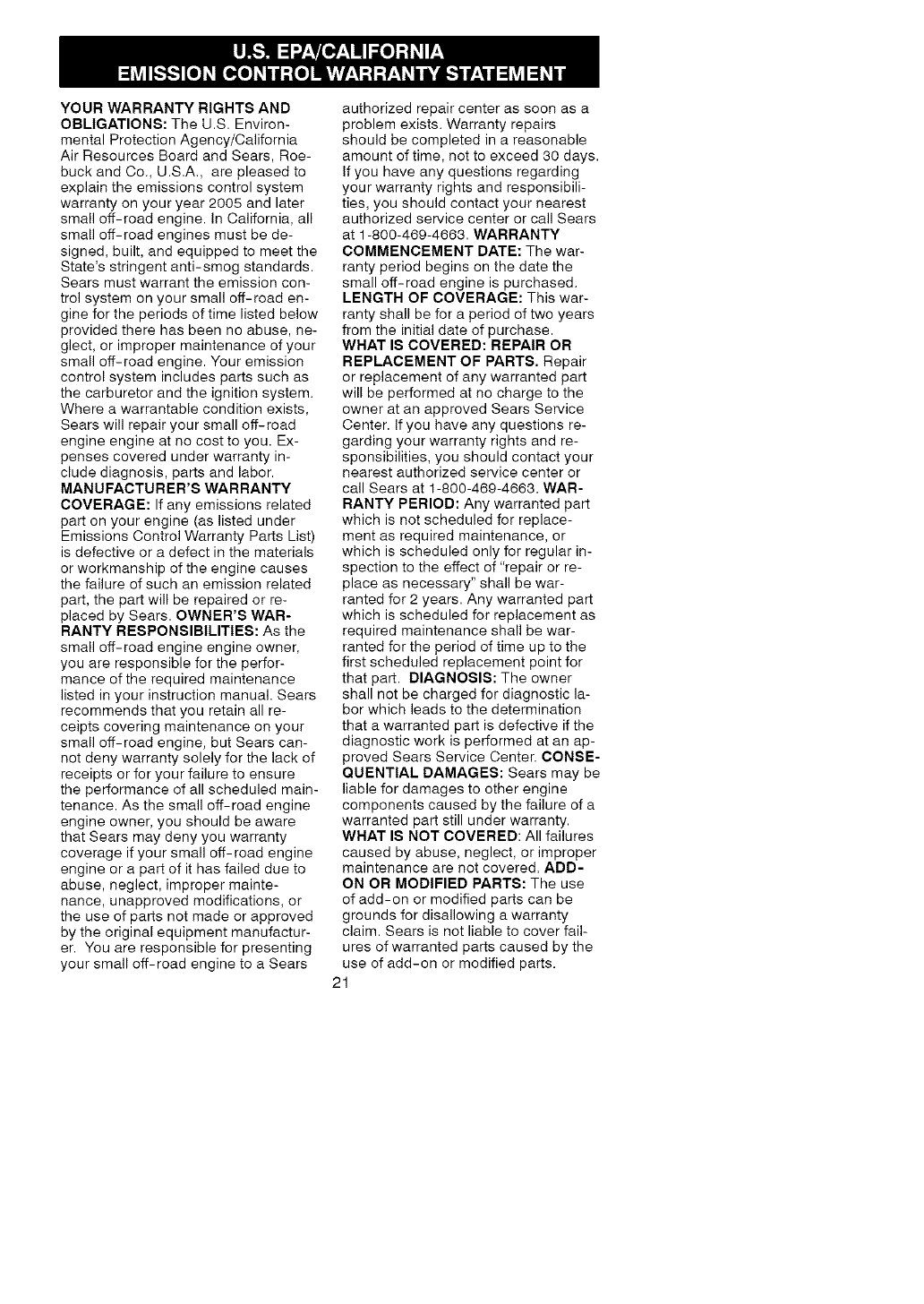 U.S. EPA/CALIFORNIA
EMISSION CONTROL WARRANTY STATEMENT

YOUR WARRANTY RIGHTS AND OBLIGATIONS: The U.S. Environmental Protection Agency/California Air Resources Board and Sears, Roebuck and Co., U.S.A., are pleased to explain the emissions control system warranty on your year 2005 and later small off-road engine. In California, all small off-road engines must be designed, built, and equipped to meet the State's stringent anti-smog standards. Sears must warrant the emission control system on your small off-road engine for the periods of time listed below provided there has been no abuse, neglect, or improper maintenance of your small off-road engine. Your emission control system includes parts such as the carburetor and the ignition system. Where a warrantable condition exists, Sears will repair your small off-road engine engine at no cost to you. Expenses covered under warranty include diagnosis, parts and labor. MANUFACTURER'S WARRANTY COVERAGE: If any emissions related part on your engine (as listed under Emissions Control Warranty Parts List) is defective or a defect in the materials or workmanship of the engine causes the failure of such an emission related part, the part will be repaired or replaced by Sears. OWNER'S WARRANTY RESPONSIBILITIES: As the small off-road engine engine owner, you are responsible for the performance of the required maintenance listed in your instruction manual. Sears recommends that you retain all receipts covering maintenance on your small off-road engine, but Sears cannot deny warranty solely for the lack of receipts or for your failure to ensure the performance of all scheduled maintenance. As the small off-road engine engine owner, you should be aware that Sears may deny you warranty coverage if your small off-road engine engine or a part of it has failed due to abuse, neglect, improper maintenance, unapproved modifications, or the use of parts not made or approved by the original equipment manufacturer. You are responsible for presenting your small off-road engine to a Sears authorized repair center as soon as a problem exists. Warranty repairs should be completed in a reasonable amount of time, not to exceed 30 days. If you have any questions regarding your warranty rights and responsibilities, you should contact your nearest authorized service center or call Sears at 1-800-469-4663. WARRANTY COMMENCEMENT DATE: The warranty period begins on the date the small off-road engine is purchased. LENGTH OF COVERAGE: This warranty shall be for a period of two years from the initial date of purchase. WHAT IS COVERED: REPAIR OR REPLACEMENT OF PARTS. Repair or replacement of any warranted part will be performed at no charge to the owner at an approved Sears Service Center. If you have any questions regarding your warranty rights and responsibilities, you should contact your nearest authorized service center or call Sears at 1-800-469-4663. WARRANTY PERIOD: Any warranted part which is not scheduled for replacement as required maintenance, or which is scheduled only for regular inspection to the effect of "repair or replace as necessary" shall be warranted for 2 years. Any warranted part which is scheduled for replacement as required maintenance shall be warranted for the period of time up to the first scheduled replacement point for that part. DIAGNOSIS: The owner shall not be charged for diagnostic labor which leads to the determination that a warranted part is defective if the diagnostic work is performed at an approved Sears Service Center. CONSEQUENTIAL DAMAGES: Sears may be liable for damages to other engine components caused by the failure of a warranted part still under warranty. WHAT IS NOT COVERED: All failures caused by abuse, neglect, or improper maintenance are not covered. ADD-ON OR MODIFIED PARTS: The use of add-on or modified parts can be grounds for disallowing a warranty claim. Sears is not liable to cover failures of warranted parts caused by the use of add-on or modified parts.

21